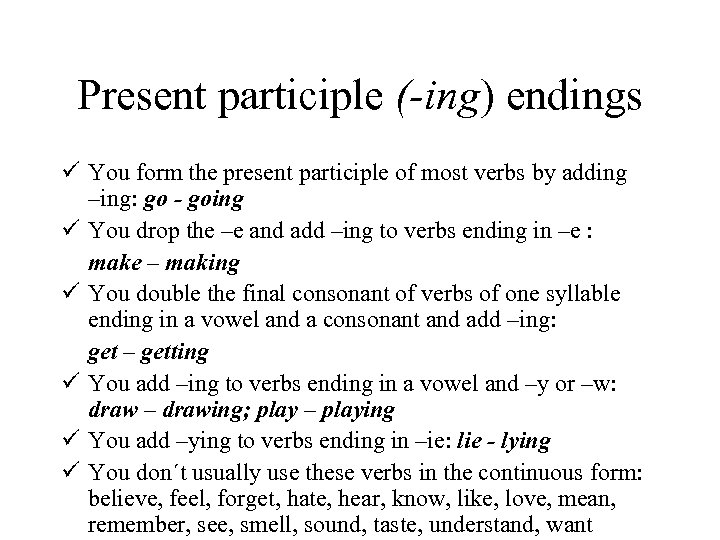 Present participle (-ing) endings

✓ You form the present participle of most verbs by adding –ing: go - going

✓ You drop the –e and add –ing to verbs ending in –e :

make – making

✓ You double the final consonant of verbs of one syllable ending in a vowel and a consonant and add –ing:

get – getting

✓ You add –ing to verbs ending in a vowel and –y or –w: draw – drawing; play – playing

✓ You add –ying to verbs ending in –ie: lie - lying

✓ You don´t usually use these verbs in the continuous form: believe, feel, forget, hate, hear, know, like, love, mean, remember, see, smell, sound, taste, understand, want